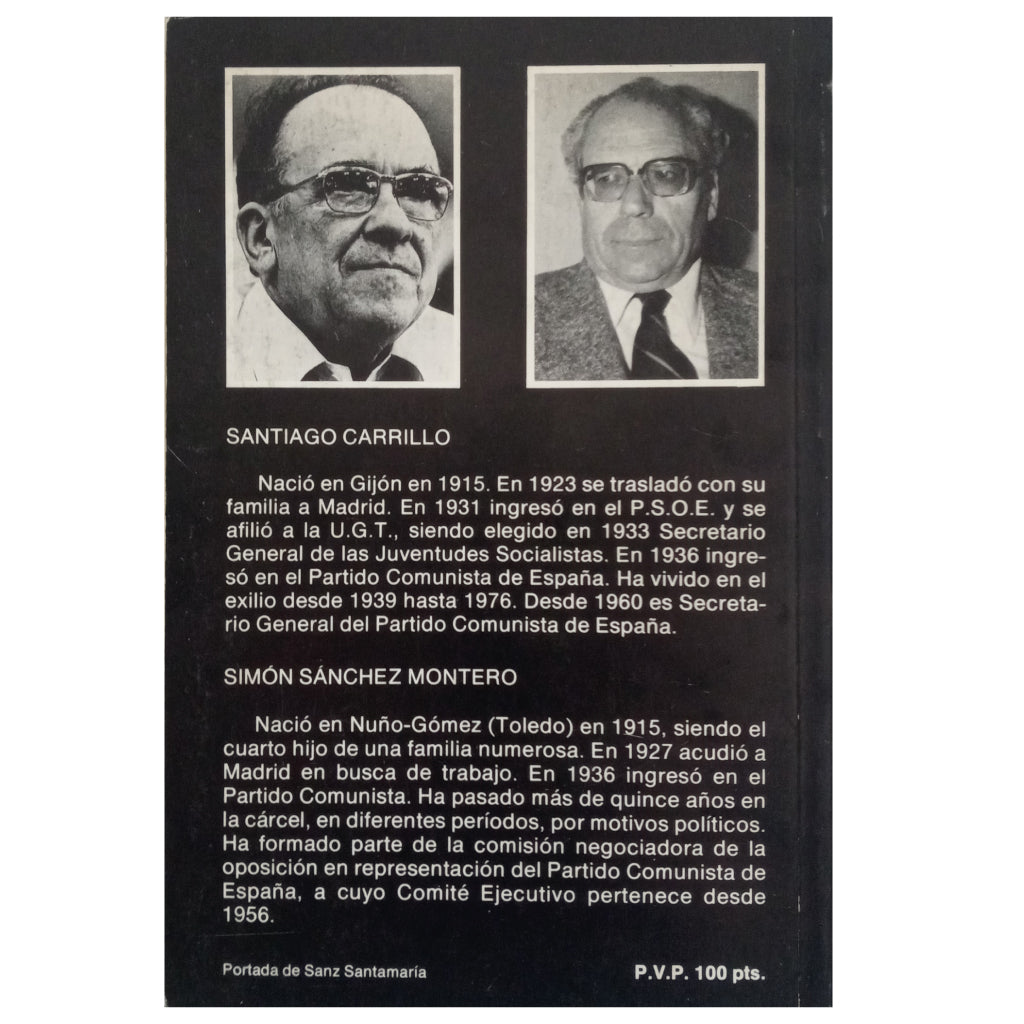 SANTIAGO CARRILLO

Nació en Gijón en 1915. En 1923 se trasladó con su familia a Madrid. En 1931 ingresó en el P.S.O.E. y se afilió a la U.G.T., siendo elegido en 1933 Secretario General de las Juventudes Socialistas. En 1936 ingresó en el Partido Comunista de España. Ha vivido en el exilio desde 1939 hasta 1976. Desde 1960 es Secretario General del Partido Comunista de España.

SIMÓN SÁNCHEZ MONTERO

Nació en Nuño-Gómez (Toledo) en 1915, siendo el cuarto hijo de una familia numerosa. En 1927 acudió a Madrid en busca de trabajo. En 1936 ingresó en el Partido Comunista. Ha pasado más de quince años en la cárcel, en diferentes períodos, por motivos políticos. Ha formado parte de la comisión negociadora de la oposición en representación del Partido Comunista de España, a cuyo Comité Ejecutivo pertenece desde 1956.

Portada de Sanz Santamaría

P.V.P. 100 pts.